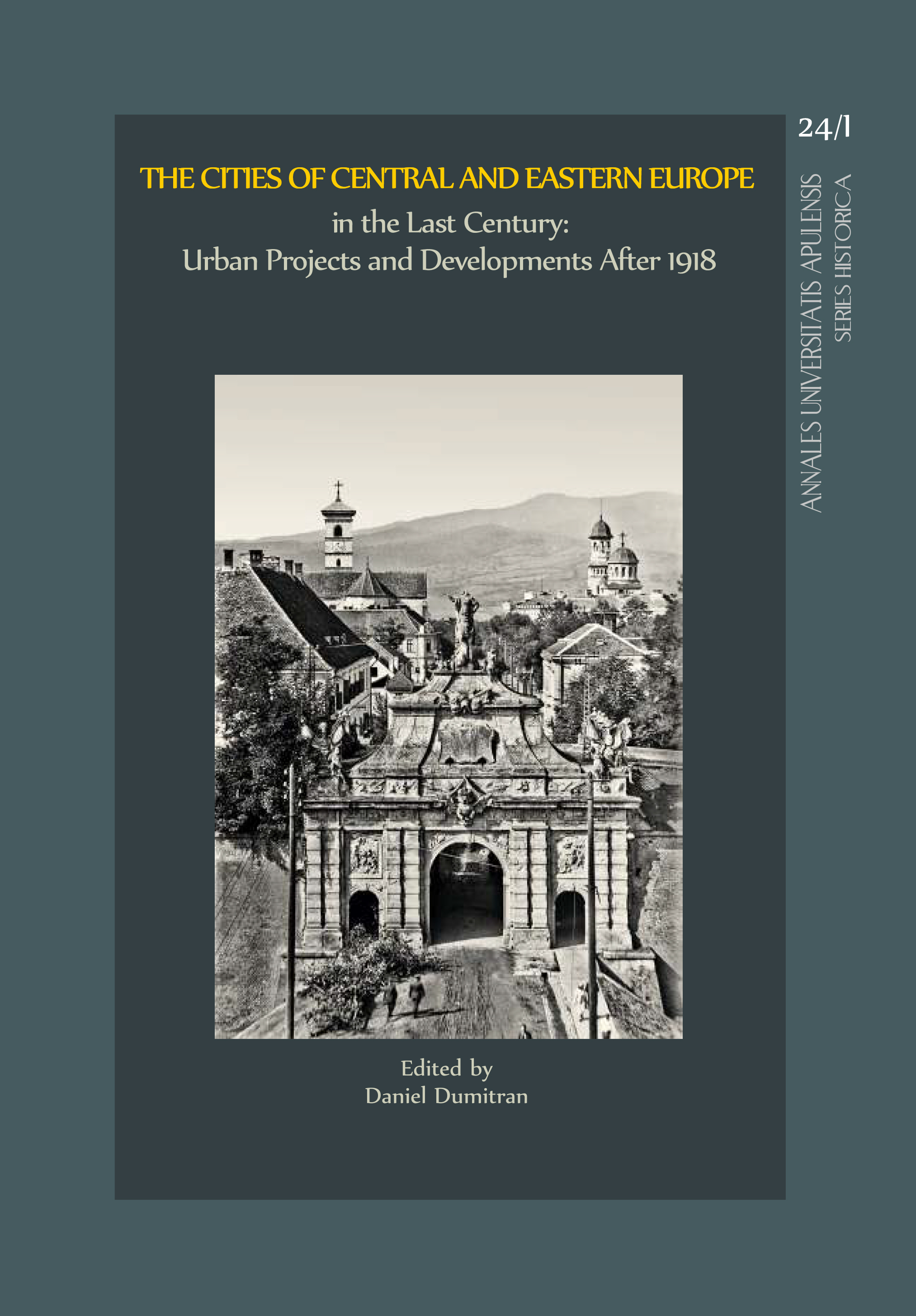 24/1

ANNALES UNIVERSITATIS APULENSIS
SERIES HISTORICA

THE CITIES OF CENTRAL AND EASTERN EUROPE
in the Last Century:
Urban Projects and Developments After 1918

Edited by
Daniel Dumitran